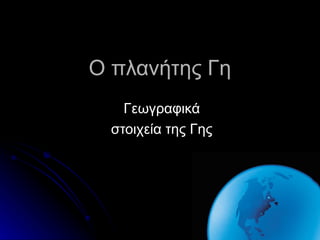 Ο πλανήτης Γη

Γεωγραφικά
στοιχεία της Γης